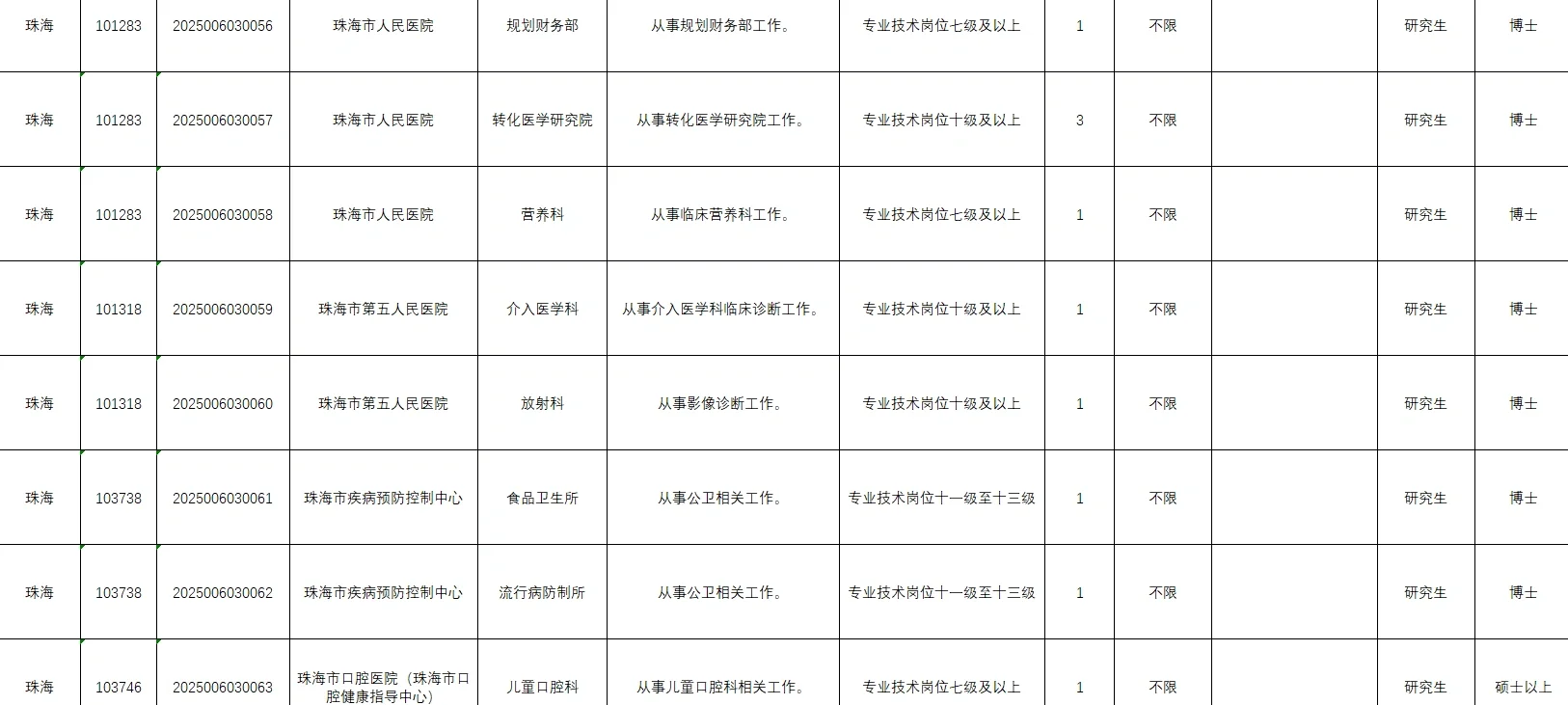 | 珠海 | 101283 | 2025006030056 | 珠海市人民医院 | 规划财务部 | 从事规划财务部工作。 | 专业技术岗位七级及以上 | 1 | 不限 |  | 研究生 | 博士 |
|---|---|---|---|---|---|---|---|---|---|---|---|
| 珠海 | 101283 | 2025006030057 | 珠海市人民医院 | 转化医学研究院 | 从事转化医学研究院工作。 | 专业技术岗位十级及以上 | 3 | 不限 |  | 研究生 | 博士 |
| 珠海 | 101283 | 2025006030058 | 珠海市人民医院 | 营养科 | 从事临床营养科工作。 | 专业技术岗位七级及以上 | 1 | 不限 |  | 研究生 | 博士 |
| 珠海 | 101318 | 2025006030059 | 珠海市第五人民医院 | 介入医学科 | 从事介入医学科临床诊断工作。 | 专业技术岗位十级及以上 | 1 | 不限 |  | 研究生 | 博士 |
| 珠海 | 101318 | 2025006030060 | 珠海市第五人民医院 | 放射科 | 从事影像诊断工作。 | 专业技术岗位十级及以上 | 1 | 不限 |  | 研究生 | 博士 |
| 珠海 | 103738 | 2025006030061 | 珠海市疾病预防控制中心 | 食品卫生所 | 从事公卫相关工作。 | 专业技术岗位十一级至十三级 | 1 | 不限 |  | 研究生 | 博士 |
| 珠海 | 103738 | 2025006030062 | 珠海市疾病预防控制中心 | 流行病防制所 | 从事公卫相关工作。 | 专业技术岗位十一级至十三级 | 1 | 不限 |  | 研究生 | 博士 |
| 珠海 | 103746 | 2025006030063 | 珠海市口腔医院（珠海市口腔健康指导中心） | 儿童口腔科 | 从事儿童口腔科相关工作。 | 专业技术岗位七级及以上 | 1 | 不限 |  | 研究生 | 硕士以上 |